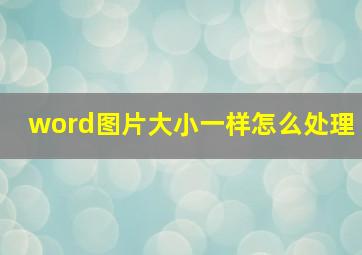 word图片大小一样怎么处理